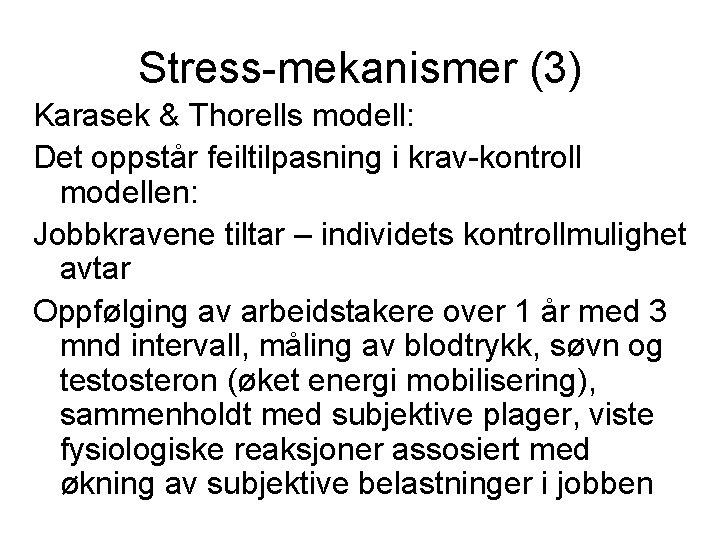 Stress-mekanismer (3)

Karasek & Thorells modell:

Det oppstår feiltilpasning i krav-kontroll modellen:

Jobbkravene tiltar – individets kontrollmulighet avtar

Oppfølging av arbeidstakere over 1 år med 3 mnd intervall, måling av blodtrykk, søvn og testosteron (øket energi mobilisering), sammenholdt med subjektive plager, viste fysiologiske reaksjoner assosiert med økning av subjektive belastninger i jobben